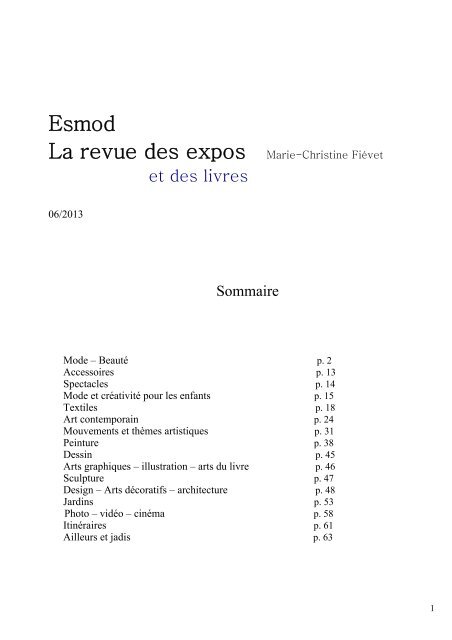 Esmod
La revue des expos Marie-Christine Fiévet
et des livres

06/2013

Sommaire

| | |
|---|---|
| Mode – Beauté | p. 2 |
| Accessoires | p. 13 |
| Spectacles | p. 14 |
| Mode et créativité pour les enfants | p. 15 |
| Textiles | p. 18 |
| Art contemporain | p. 24 |
| Mouvements et thèmes artistiques | p. 31 |
| Peinture | p. 38 |
| Dessin | p. 45 |
| Arts graphiques – illustration – arts du livre | p. 46 |
| Sculpture | p. 47 |
| Design – Arts décoratifs – architecture | p. 48 |
| Jardins | p. 53 |
| Photo – vidéo – cinéma | p. 58 |
| Itinéraires | p. 61 |
| Ailleurs et jadis | p. 63 |

1